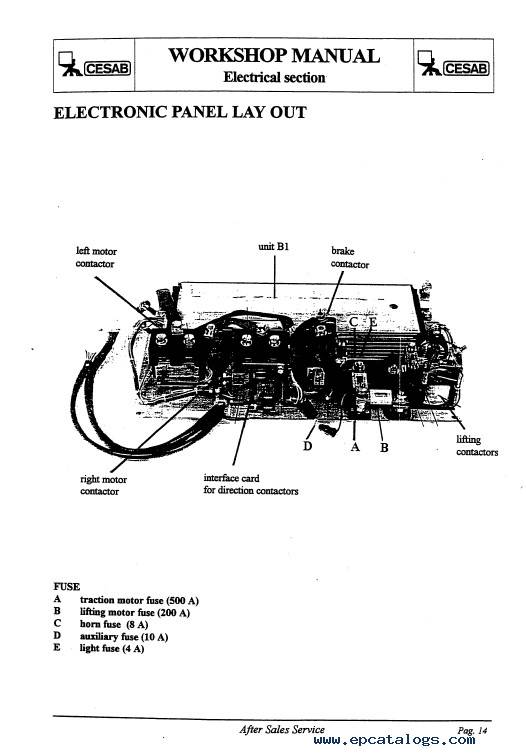 CESAB

WORKSHOP MANUAL
Electrical section

CESAB

ELECTRONIC PANEL LAY OUT

left motor contactor

unit B1

brake contactor

C E

D A B

lifting contactors

right motor contactor

interface card for direction contactors

FUSE
A traction motor fuse (500 A)
B lifting motor fuse (200 A)
C horn fuse (8 A)
D auxiliary fuse (10 A)
E light fuse (4 A)

After Sales Service

Pag. 14

www.epcatalogs.com